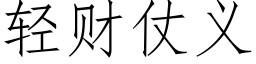 轻财仗义